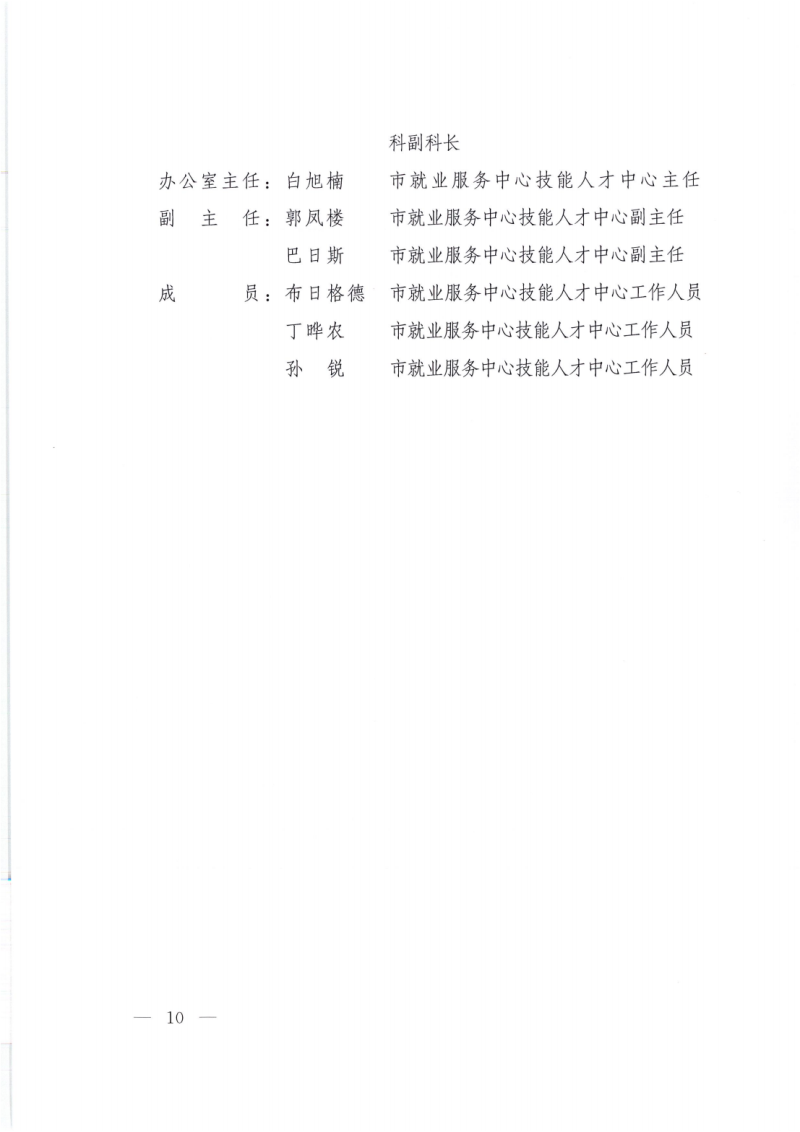 科副科长

办公室主任：白旭楠　市就业服务中心技能人才中心主任

副　主　任：郭凤楼　市就业服务中心技能人才中心副主任

巴日斯　市就业服务中心技能人才中心副主任

成　　　员：布日格德　市就业服务中心技能人才中心工作人员

丁晔农　市就业服务中心技能人才中心工作人员

孙　锐　市就业服务中心技能人才中心工作人员

— 10 —